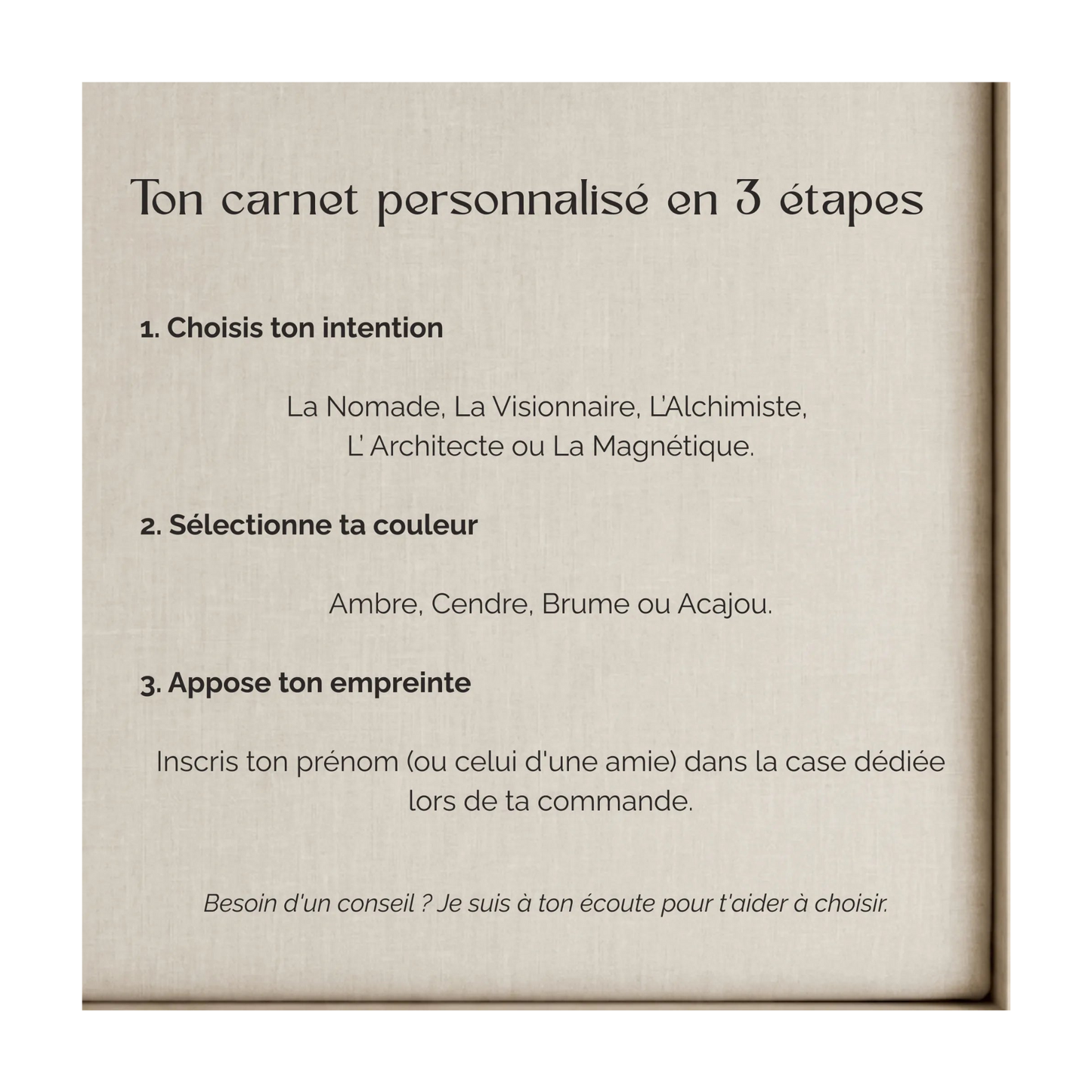 Ton carnet personnalisé en 3 étapes

1. Choisis ton intention

La Nomade, La Visionnaire, L'Alchimiste, L' Architecte ou La Magnétique.

2. Sélectionne ta couleur

Ambre, Cendre, Brume ou Acajou.

3. Appose ton empreinte

Inscris ton prénom (ou celui d'une amie) dans la case dédiée lors de ta commande.

Besoin d'un conseil ? Je suis à ton écoute pour t'aider à choisir.